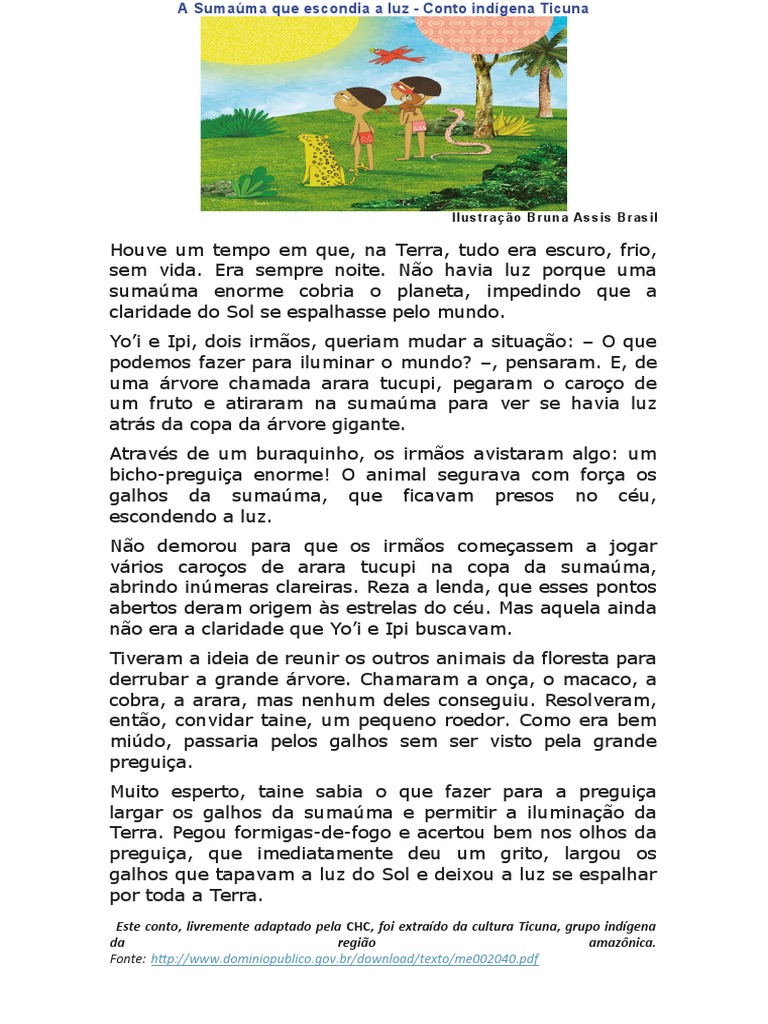 A Sumaúma que escondia a luz - Conto indígena Ticuna

Ilustração Bruna Assis Brasil

Houve um tempo em que, na Terra, tudo era escuro, frio, sem vida. Era sempre noite. Não havia luz porque uma sumaúma enorme cobria o planeta, impedindo que a claridade do Sol se espalhasse pelo mundo.

Yo'i e Ipi, dois irmãos, queriam mudar a situação: – O que podemos fazer para iluminar o mundo? –, pensaram. E, de uma árvore chamada arara tucupi, pegaram o caroço de um fruto e atiraram na sumaúma para ver se havia luz atrás da copa da árvore gigante.

Através de um buraquinho, os irmãos avistaram algo: um bicho-preguiça enorme! O animal segurava com força os galhos da sumaúma, que ficavam presos no céu, escondendo a luz.

Não demorou para que os irmãos começassem a jogar vários caroços de arara tucupi na copa da sumaúma, abrindo inúmeras clareiras. Reza a lenda, que esses pontos abertos deram origem às estrelas do céu. Mas aquela ainda não era a claridade que Yo'i e Ipi buscavam.

Tiveram a ideia de reunir os outros animais da floresta para derrubar a grande árvore. Chamaram a onça, o macaco, a cobra, a arara, mas nenhum deles conseguiu. Resolveram, então, convidar taine, um pequeno roedor. Como era bem miúdo, passaria pelos galhos sem ser visto pela grande preguiça.

Muito esperto, taine sabia o que fazer para a preguiça largar os galhos da sumaúma e permitir a iluminação da Terra. Pegou formigas-de-fogo e acertou bem nos olhos da preguiça, que imediatamente deu um grito, largou os galhos que tapavam a luz do Sol e deixou a luz se espalhar por toda a Terra.

Este conto, livremente adaptado pela CHC, foi extraído da cultura Ticuna, grupo indígena da região amazônica.
Fonte: http://www.dominiopublico.gov.br/download/texto/me002040.pdf